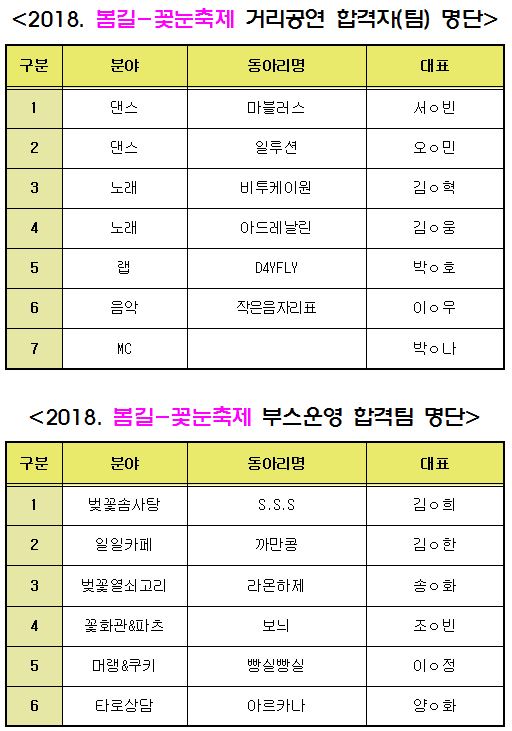 <2018. 봄길-꽃눈축제 거리공연 합격자(팀) 명단>

| 구분 | 분야 | 동아리명 | 대표 |
|---|---|---|---|
| 1 | 댄스 | 마블러스 | 서○빈 |
| 2 | 댄스 | 일루션 | 오○민 |
| 3 | 노래 | 비투케이원 | 김○혁 |
| 4 | 노래 | 아드레날린 | 김○웅 |
| 5 | 랩 | D4YFLY | 박○호 |
| 6 | 음악 | 작은음자리표 | 이○우 |
| 7 | MC | | 박○나 |

<2018. 봄길-꽃눈축제 부스운영 합격팀 명단>

| 구분 | 분야 | 동아리명 | 대표 |
|---|---|---|---|
| 1 | 벚꽃솜사탕 | S.S.S | 김○희 |
| 2 | 일일카페 | 까만콩 | 김○한 |
| 3 | 벚꽃열쇠고리 | 라온하제 | 송○화 |
| 4 | 꽃화관&파츠 | 보늬 | 조○빈 |
| 5 | 머랭&쿠키 | 빵실빵실 | 이○정 |
| 6 | 타로상담 | 아르카나 | 양○화 |